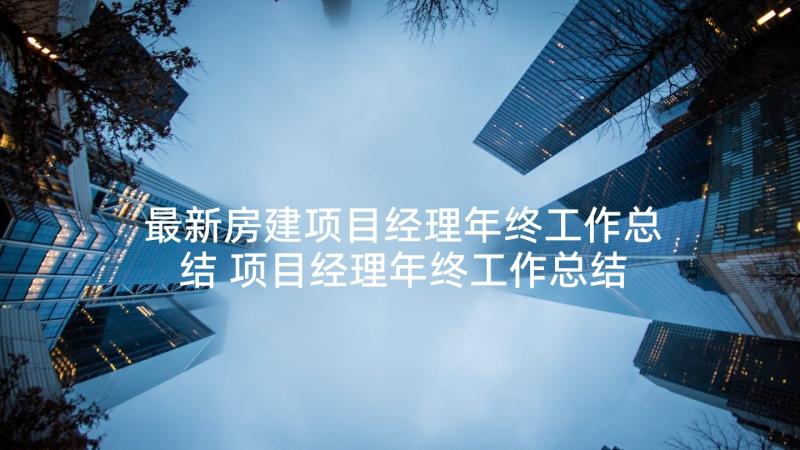 最新房建项目经理年终工作总结 项目经理年终工作总结